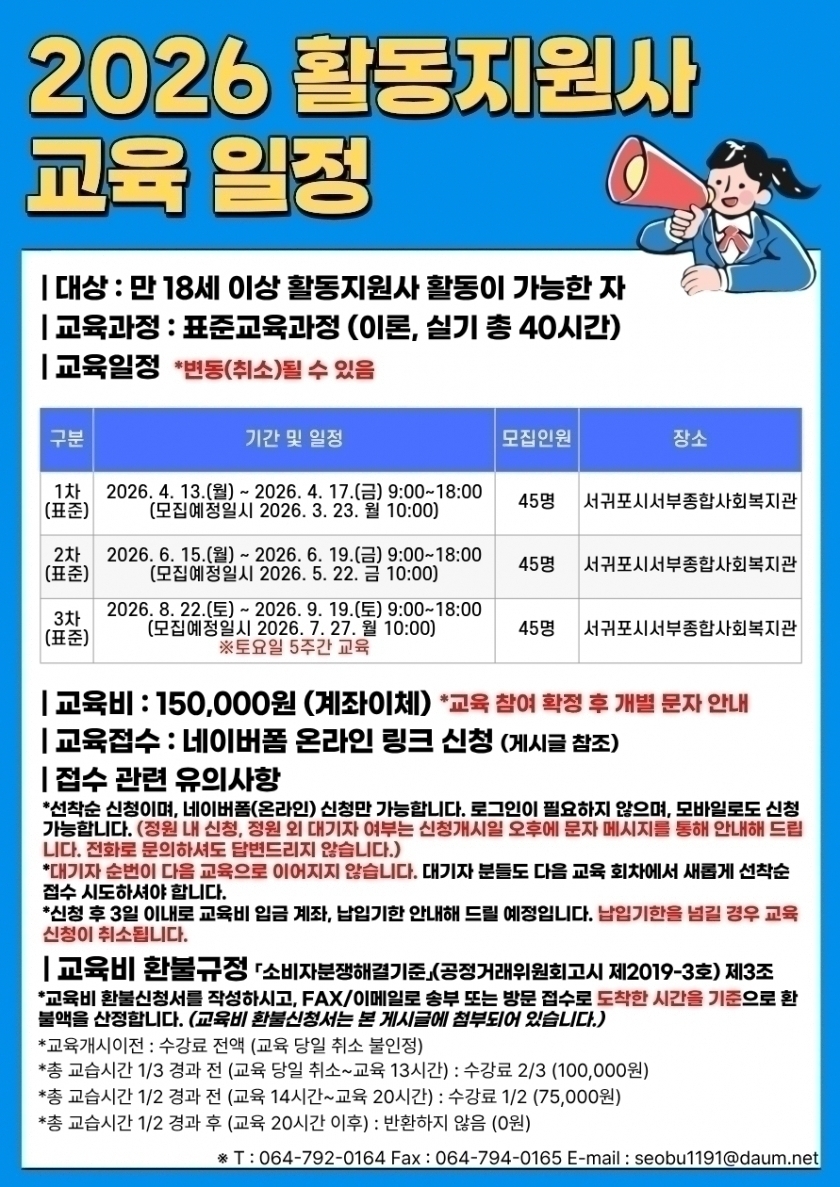 2026 활동지원사 교육 일정

| 대상 : 만 18세 이상 활동지원사 활동이 가능한 자

| 교육과정 : 표준교육과정 (이론, 실기 총 40시간)

| 교육일정 *변동(취소)될 수 있음

| 구분 | 기간 및 일정 | 모집인원 | 장소 |
|---|---|---|---|
| 1차 (표준) | 2026. 4. 13.(월) ~ 2026. 4. 17.(금) 9:00~18:00 (모집예정일시 2026. 3. 23. 월 10:00) | 45명 | 서귀포시서부종합사회복지관 |
| 2차 (표준) | 2026. 6. 15.(월) ~ 2026. 6. 19.(금) 9:00~18:00 (모집예정일시 2026. 5. 22. 금 10:00) | 45명 | 서귀포시서부종합사회복지관 |
| 3차 (표준) | 2026. 8. 22.(토) ~ 2026. 9. 19.(토) 9:00~18:00 (모집예정일시 2026. 7. 27. 월 10:00) ※토요일 5주간 교육 | 45명 | 서귀포시서부종합사회복지관 |

| 교육비 : 150,000원 (계좌이체) *교육 참여 확정 후 개별 문자 안내

| 교육접수 : 네이버폼 온라인 링크 신청 (게시글 참조)

| 접수 관련 유의사항

*선착순 신청이며, 네이버폼(온라인) 신청만 가능합니다. 로그인이 필요하지 않으며, 모바일로도 신청 가능합니다. (정원 내 신청, 정원 외 대기자 여부는 신청개시일 오후에 문자 메시지를 통해 안내해 드립니다. 전화로 문의하셔도 답변드리지 않습니다.)
*대기자 순번이 다음 교육으로 이어지지 않습니다. 대기자 분들도 다음 교육 회차에서 새롭게 선착순 접수 시도하셔야 합니다.
*신청 후 3일 이내로 교육비 입금 계좌, 납입기한 안내해 드릴 예정입니다. 납입기한을 넘길 경우 교육 신청이 취소됩니다.

| 교육비 환불규정 「소비자분쟁해결기준」(공정거래위원회고시 제2019-3호) 제3조

*교육비 환불신청서를 작성하시고, FAX/이메일로 송부 또는 방문 접수로 도착한 시간을 기준으로 환불액을 산정합니다. (교육비 환불신청서는 본 게시글에 첨부되어 있습니다.)
*교육개시이전 : 수강료 전액 (교육 당일 취소 불인정)
*총 교습시간 1/3 경과 전 (교육 당일 취소~교육 13시간) : 수강료 2/3 (100,000원)
*총 교습시간 1/2 경과 전 (교육 14시간~교육 20시간) : 수강료 1/2 (75,000원)
*총 교습시간 1/2 경과 후 (교육 20시간 이후) : 반환하지 않음 (0원)

※ T : 064-792-0164 Fax : 064-794-0165 E-mail : seobu1191@daum.net